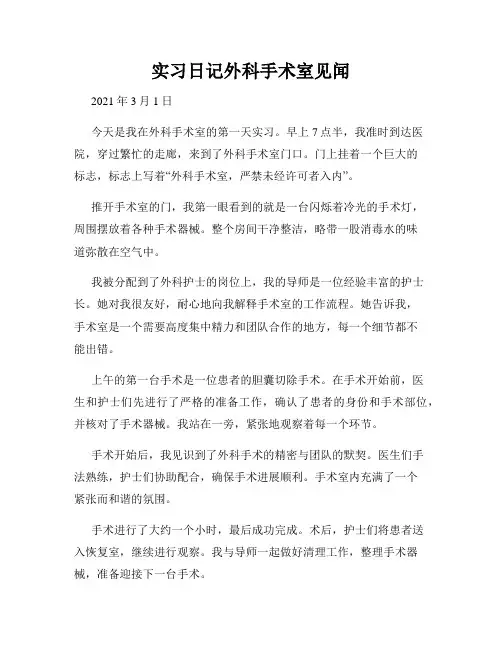 实习日记外科手术室见闻

2021 年 3 月 1 日

今天是我在外科手术室的第一天实习。早上 7 点半，我准时到达医院，穿过繁忙的走廊，来到了外科手术室门口。门上挂着一个巨大的标志，标志上写着“外科手术室，严禁未经许可者入内”。

推开手术室的门，我第一眼看到的就是一台闪烁着冷光的手术灯，周围摆放着各种手术器械。整个房间干净整洁，略带一股消毒水的味道弥散在空气中。

我被分配到了外科护士的岗位上，我的导师是一位经验丰富的护士长。她对我很友好，耐心地向我解释手术室的工作流程。她告诉我，手术室是一个需要高度集中精力和团队合作的地方，每一个细节都不能出错。

上午的第一台手术是一位患者的胆囊切除手术。在手术开始前，医生和护士们先进行了严格的准备工作，确认了患者的身份和手术部位，并核对了手术器械。我站在一旁，紧张地观察着每一个环节。

手术开始后，我见识到了外科手术的精密与团队的默契。医生们手法熟练，护士们协助配合，确保手术进展顺利。手术室内充满了一个紧张而和谐的氛围。

手术进行了大约一个小时，最后成功完成。术后，护士们将患者送入恢复室，继续进行观察。我与导师一起做好清理工作，整理手术器械，准备迎接下一台手术。